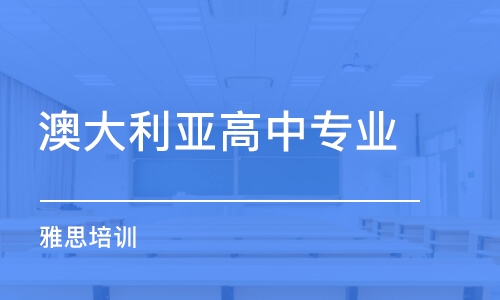 澳大利亚高中专业

雅思培训